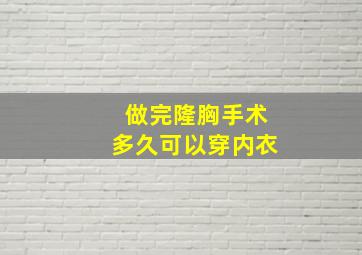 做完隆胸手术
多久可以穿内衣